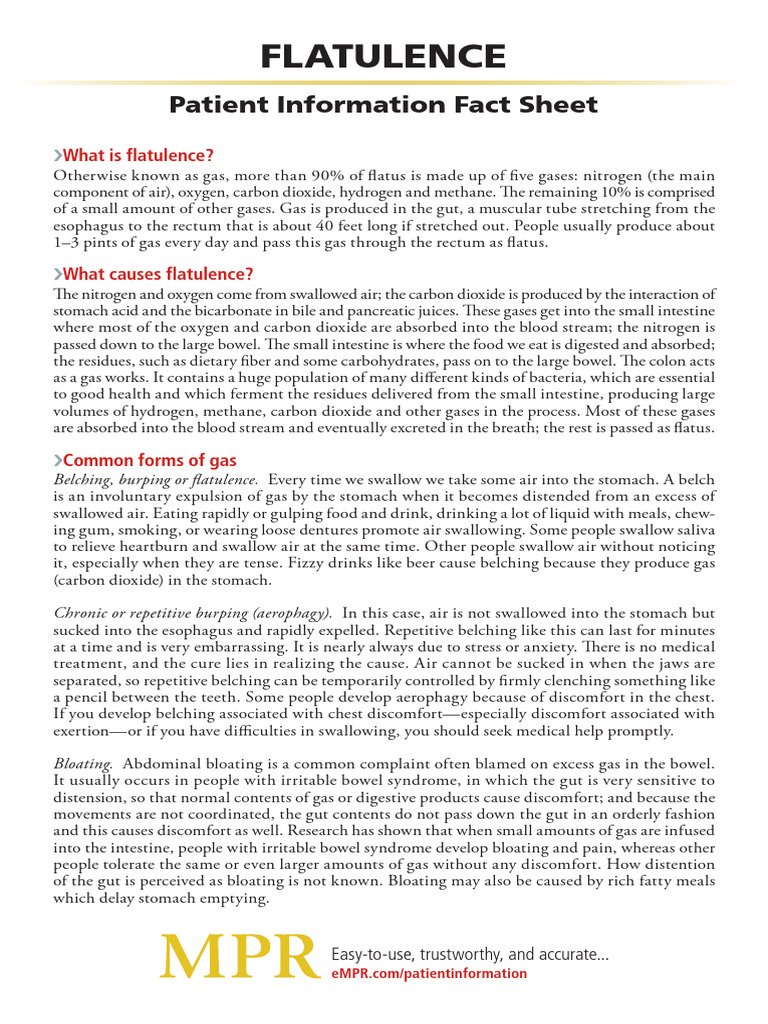 FLATULENCE

Patient Information Fact Sheet

›What is flatulence?

Otherwise known as gas, more than 90% of flatus is made up of five gases: nitrogen (the main component of air), oxygen, carbon dioxide, hydrogen and methane. The remaining 10% is comprised of a small amount of other gases. Gas is produced in the gut, a muscular tube stretching from the esophagus to the rectum that is about 40 feet long if stretched out. People usually produce about 1–3 pints of gas every day and pass this gas through the rectum as flatus.

›What causes flatulence?

The nitrogen and oxygen come from swallowed air; the carbon dioxide is produced by the interaction of stomach acid and the bicarbonate in bile and pancreatic juices. These gases get into the small intestine where most of the oxygen and carbon dioxide are absorbed into the blood stream; the nitrogen is passed down to the large bowel. The small intestine is where the food we eat is digested and absorbed; the residues, such as dietary fiber and some carbohydrates, pass on to the large bowel. The colon acts as a gas works. It contains a huge population of many different kinds of bacteria, which are essential to good health and which ferment the residues delivered from the small intestine, producing large volumes of hydrogen, methane, carbon dioxide and other gases in the process. Most of these gases are absorbed into the blood stream and eventually excreted in the breath; the rest is passed as flatus.

›Common forms of gas

Belching, burping or flatulence. Every time we swallow we take some air into the stomach. A belch is an involuntary expulsion of gas by the stomach when it becomes distended from an excess of swallowed air. Eating rapidly or gulping food and drink, drinking a lot of liquid with meals, chewing gum, smoking, or wearing loose dentures promote air swallowing. Some people swallow saliva to relieve heartburn and swallow air at the same time. Other people swallow air without noticing it, especially when they are tense. Fizzy drinks like beer cause belching because they produce gas (carbon dioxide) in the stomach.

Chronic or repetitive burping (aerophagy). In this case, air is not swallowed into the stomach but sucked into the esophagus and rapidly expelled. Repetitive belching like this can last for minutes at a time and is very embarrassing. It is nearly always due to stress or anxiety. There is no medical treatment, and the cure lies in realizing the cause. Air cannot be sucked in when the jaws are separated, so repetitive belching can be temporarily controlled by firmly clenching something like a pencil between the teeth. Some people develop aerophagy because of discomfort in the chest. If you develop belching associated with chest discomfort—especially discomfort associated with exertion—or if you have difficulties in swallowing, you should seek medical help promptly.

Bloating. Abdominal bloating is a common complaint often blamed on excess gas in the bowel. It usually occurs in people with irritable bowel syndrome, in which the gut is very sensitive to distension, so that normal contents of gas or digestive products cause discomfort; and because the movements are not coordinated, the gut contents do not pass down the gut in an orderly fashion and this causes discomfort as well. Research has shown that when small amounts of gas are infused into the intestine, people with irritable bowel syndrome develop bloating and pain, whereas other people tolerate the same or even larger amounts of gas without any discomfort. How distention of the gut is perceived as bloating is not known. Bloating may also be caused by rich fatty meals which delay stomach emptying.

MPR Easy-to-use, trustworthy, and accurate...
eMPR.com/patientinformation